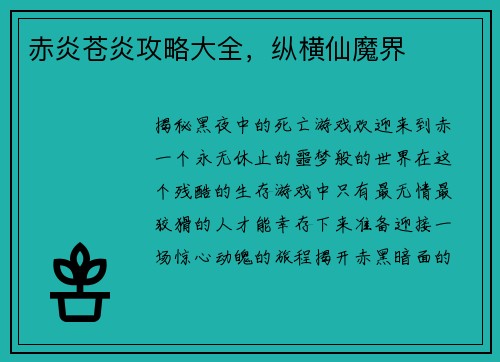 赤炎苍炎攻略大全，纵横仙魔界

揭秘黑夜中的死亡游戏欢迎来到赤一个永无休止的噩梦般的世界在这个残酷的生存游戏中只有最无情最狡猾的人才能幸存下来准备迎接一场惊心动魄的旅程揭开赤黑暗面的